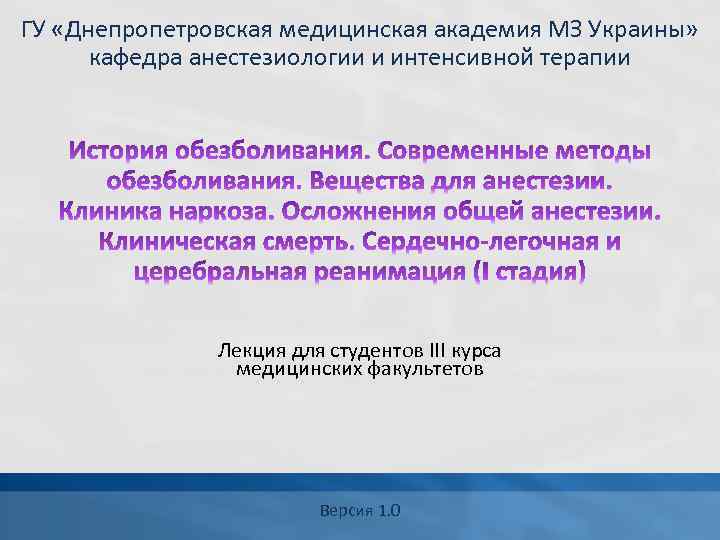 ГУ «Днепропетровская медицинская академия МЗ Украины» кафедра анестезиологии и интенсивной терапии

История обезболивания. Современные методы обезболивания. Вещества для анестезии. Клиника наркоза. Осложнения общей анестезии. Клиническая смерть. Сердечно-легочная и церебральная реанимация (I стадия)

Лекция для студентов III курса медицинских факультетов

Версия 1.0